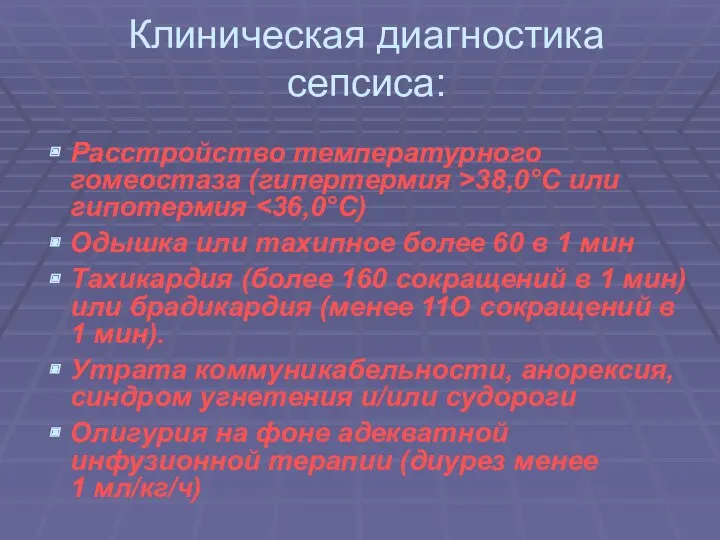 Клиническая диагностика сепсиса:

Расстройство температурного гомеостаза (гипертермия >38,0°С или гипотермия <36,0°С)

Одышка или тахипное более 60 в 1 мин

Тахикардия (более 160 сокращений в 1 мин) или брадикардия (менее 11О сокращений в 1 мин).

Утрата коммуникабельности, анорексия, синдром угнетения и/или судороги

Олигурия на фоне адекватной инфузионной терапии (диурез менее 1 мл/кг/ч)